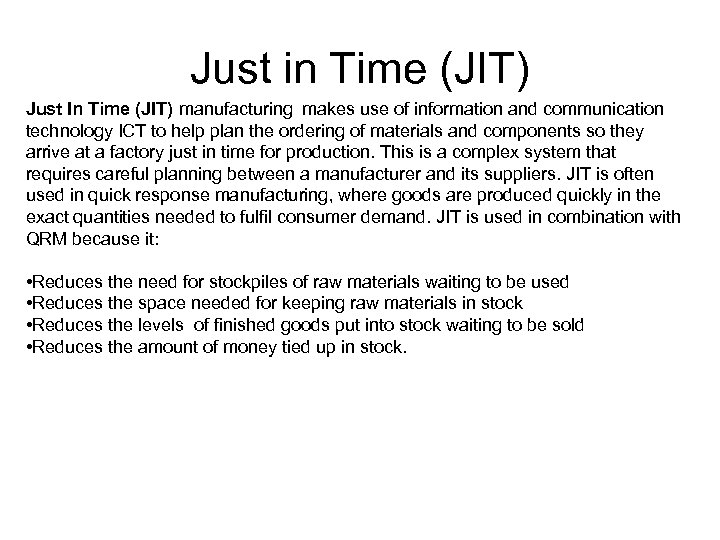 Just in Time (JIT)

Just In Time (JIT) manufacturing makes use of information and communication technology ICT to help plan the ordering of materials and components so they arrive at a factory just in time for production. This is a complex system that requires careful planning between a manufacturer and its suppliers. JIT is often used in quick response manufacturing, where goods are produced quickly in the exact quantities needed to fulfil consumer demand. JIT is used in combination with QRM because it:

• Reduces the need for stockpiles of raw materials waiting to be used
• Reduces the space needed for keeping raw materials in stock
• Reduces the levels of finished goods put into stock waiting to be sold
• Reduces the amount of money tied up in stock.